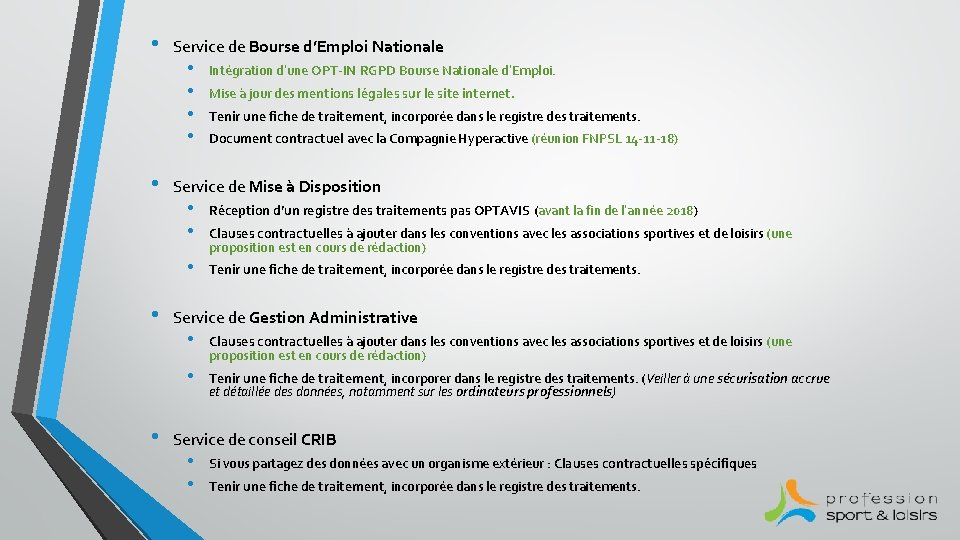 • Service de Bourse d'Emploi Nationale
  • Intégration d'une OPT-IN RGPD Bourse Nationale d'Emploi.
  • Mise à jour des mentions légales sur le site internet.
  • Tenir une fiche de traitement, incorporée dans le registre des traitements.
  • Document contractuel avec la Compagnie Hyperactive (réunion FNPSL 14-11-18)

• Service de Mise à Disposition
  • Réception d'un registre des traitements pas OPTAVIS (avant la fin de l'année 2018)
  • Clauses contractuelles à ajouter dans les conventions avec les associations sportives et de loisirs (une proposition est en cours de rédaction)
  • Tenir une fiche de traitement, incorporée dans le registre des traitements.

• Service de Gestion Administrative
  • Clauses contractuelles à ajouter dans les conventions avec les associations sportives et de loisirs (une proposition est en cours de rédaction)
  • Tenir une fiche de traitement, incorporer dans le registre des traitements. (Veiller à une sécurisation accrue et détaillée des données, notamment sur les ordinateurs professionnels)

• Service de conseil CRIB
  • Si vous partagez des données avec un organisme extérieur : Clauses contractuelles spécifiques
  • Tenir une fiche de traitement, incorporée dans le registre des traitements.

profession sport & loisirs